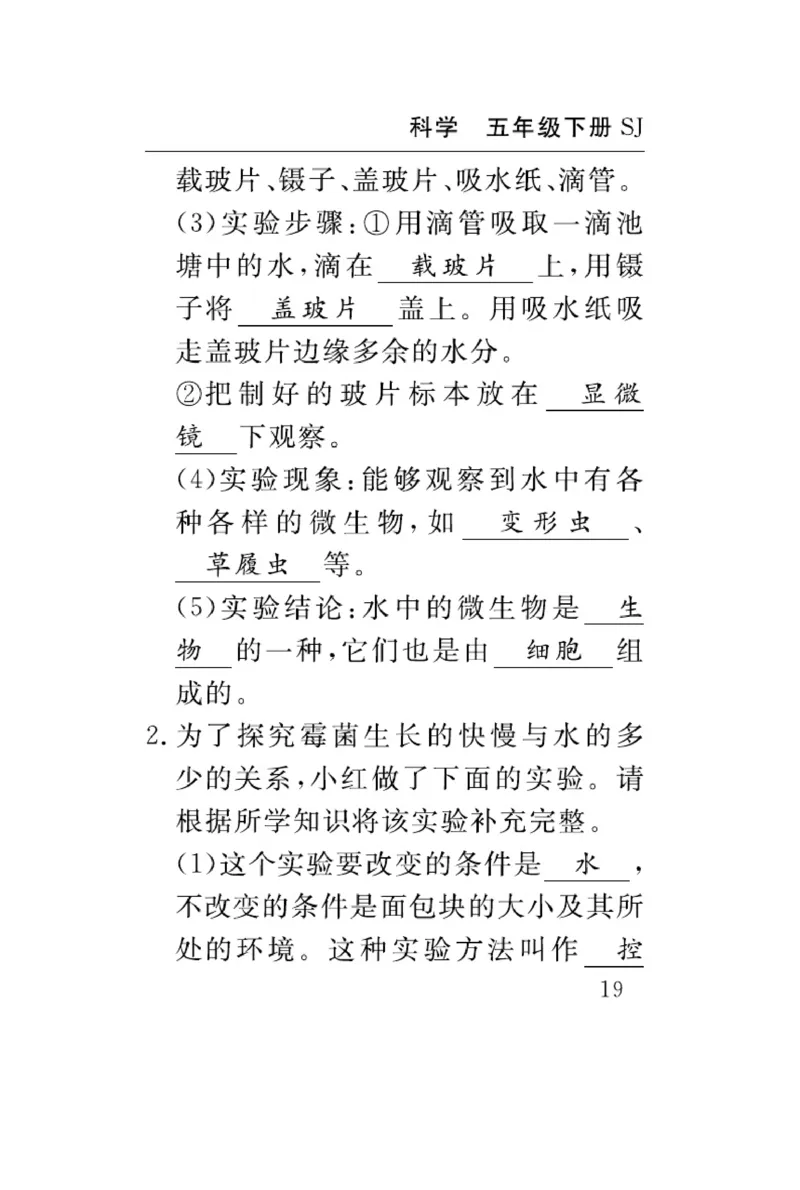 科学 五年级下册 SJ

载玻片、镊子、盖玻片、吸水纸、滴管。

(3)实验步骤:①用滴管吸取一滴池塘中的水,滴在 载玻片 上,用镊子将 盖玻片 盖上。用吸水纸吸走盖玻片边缘多余的水分。

②把制好的玻片标本放在 显微镜 下观察。

(4)实验现象:能够观察到水中有各种各样的微生物,如 变形虫 、 草履虫 等。

(5)实验结论:水中的微生物是 生物 的一种,它们也是由 细胞 组成的。

2.为了探究霉菌生长的快慢与水的多少的关系,小红做了下面的实验。请根据所学知识将该实验补充完整。

(1)这个实验要改变的条件是 水 ,不改变的条件是面包块的大小及其所处的环境。这种实验方法叫作 控

19